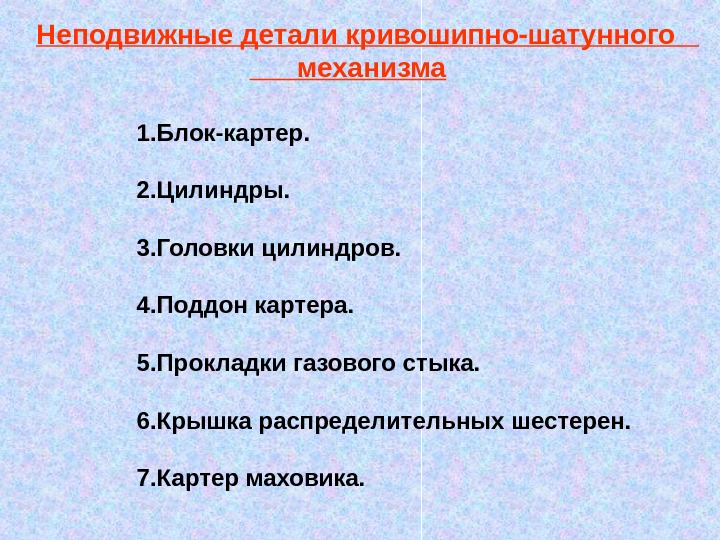 Неподвижные детали кривошипно-шатунного механизма

1.Блок-картер.

2.Цилиндры.

3.Головки цилиндров.

4.Поддон картера.

5.Прокладки газового стыка.

6.Крышка распределительных шестерен.

7.Картер маховика.